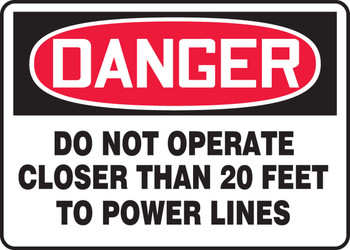 DANGER

DO NOT OPERATE CLOSER THAN 20 FEET TO POWER LINES